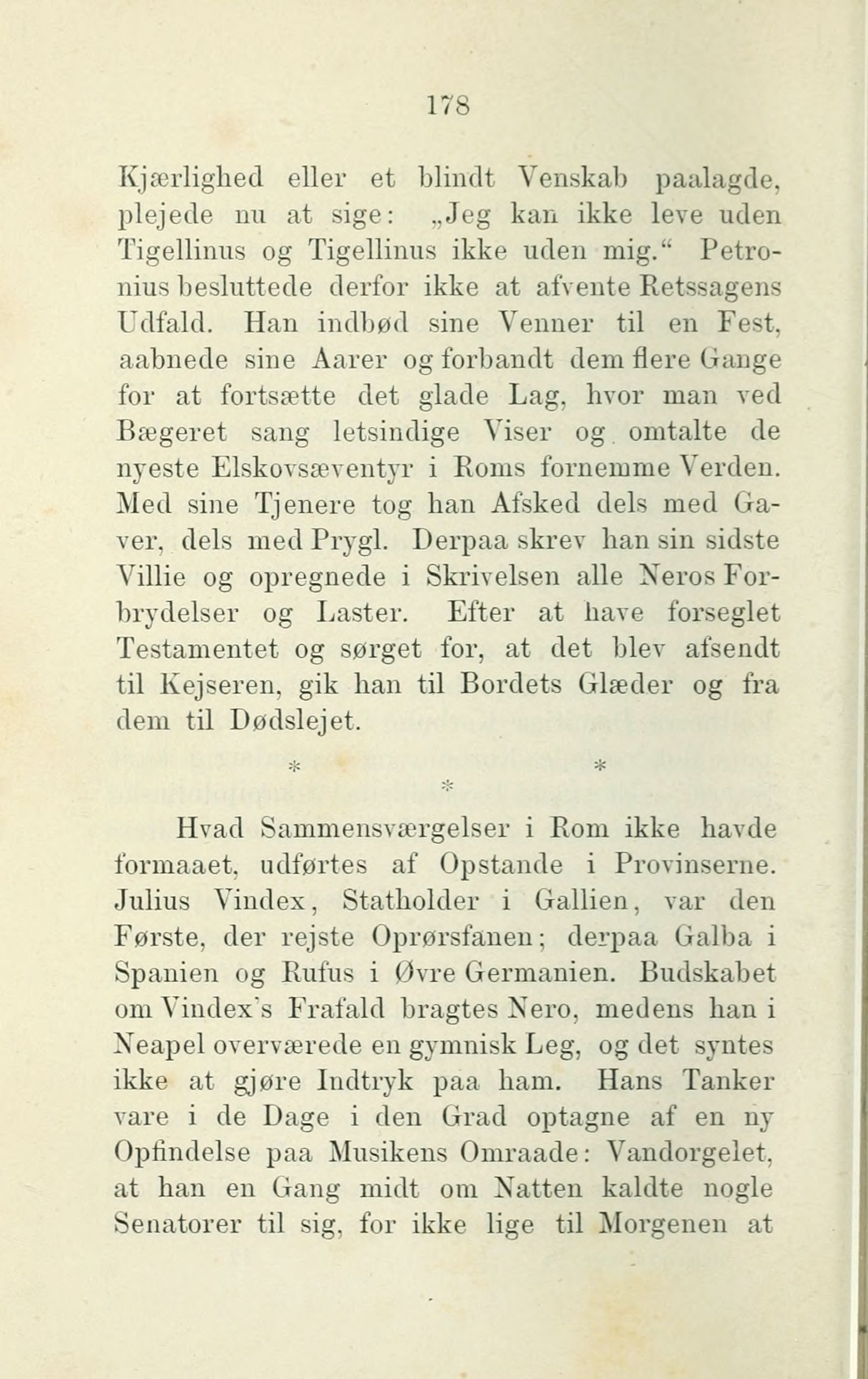 178

Kjærlighed eller et blindt Venskab paalagde, plejede nu at sige: „Jeg kan ikke leve uden Tigellinus og Tigellinus ikke uden mig.“ Petronius besluttede derfor ikke at afvente Retssagens Udfald. Han indbød sine Venner til en Fest, aabnede sine Aarer og forbandt dem flere Gange for at fortsætte det glade Lag, hvor man ved Bægeret sang letsindige Viser og omtalte de nyeste Elskovsæventyr i Roms fornemme Verden. Med sine Tjenere tog han Afsked dels med Gaver, dels med Prygl. Derpaa skrev han sin sidste Villie og opregnede i Skrivelsen alle Neros Forbrydelser og Laster. Efter at have forseglet Testamentet og sørget for, at det blev afsendt til Kejseren, gik han til Bordets Glæder og fra dem til Dødslejet.

* * *

Hvad Sammensværgelser i Rom ikke havde formaaet, udførtes af Opstande i Provinserne. Julius Vindex, Statholder i Gallien, var den Første, der rejste Oprørsfanen; derpaa Galba i Spanien og Rufus i Øvre Germanien. Budskabet om Vindex's Frafald bragtes Nero, medens han i Neapel overværede en gymnisk Leg, og det syntes ikke at gjøre Indtryk paa ham. Hans Tanker vare i de Dage i den Grad optagne af en ny Opfindelse paa Musikens Omraade: Vandorgelet, at han en Gang midt om Natten kaldte nogle Senatorer til sig, for ikke lige til Morgenen at